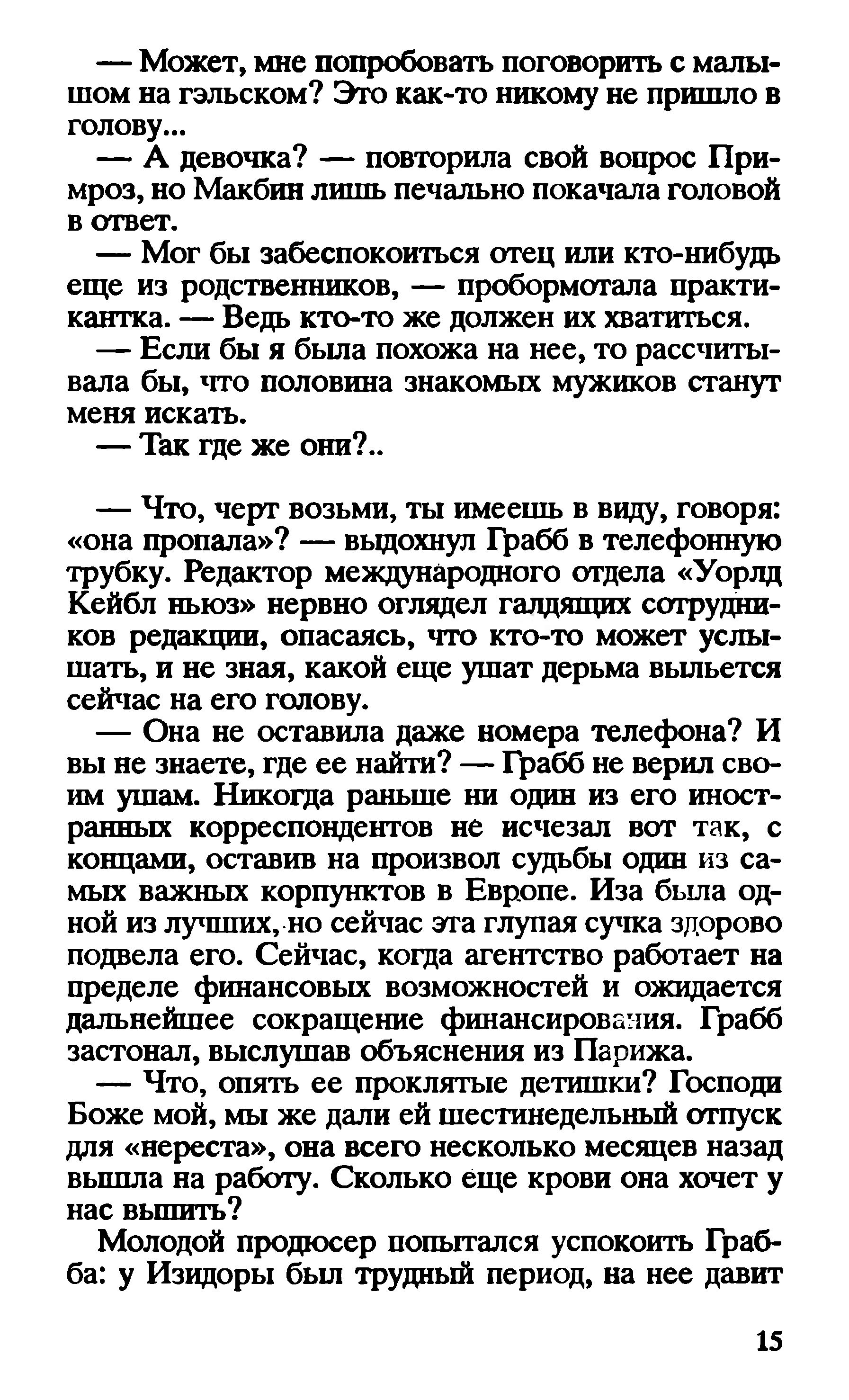 — Может, мне попробовать поговорить с малышом на гэльском? Это как-то никому не пришло в голову...

— А девочка? — повторила свой вопрос Примроз, но Макбин лишь печально покачала головой в ответ.

— Мог бы забеспокоиться отец или кто-нибудь еще из родственников, — пробормотала практикантка. — Ведь кто-то же должен их хватиться.

— Если бы я была похожа на нее, то рассчитывала бы, что половина знакомых мужиков станут меня искать.

— Так где же они?..

— Что, черт возьми, ты имеешь в виду, говоря: «она пропала»? — выдохнул Грабб в телефонную трубку. Редактор международного отдела «Уорлд Кейбл ньюз» нервно оглядел галдящих сотрудников редакции, опасаясь, что кто-то может услышать, и не зная, какой еще ушат дерьма выльется сейчас на его голову.

— Она не оставила даже номера телефона? И вы не знаете, где ее найти? — Грабб не верил своим ушам. Никогда раньше ни один из его иностранных корреспондентов не исчезал вот так, с концами, оставив на произвол судьбы один из самых важных корпунктов в Европе. Иза была одной из лучших, но сейчас эта глупая сучка здорово подвела его. Сейчас, когда агентство работает на пределе финансовых возможностей и ожидается дальнейшее сокращение финансирования. Грабб застонал, выслушав объяснения из Парижа.

— Что, опять ее проклятые детишки? Господи Боже мой, мы же дали ей шестинедельный отпуск для «нереста», она всего несколько месяцев назад вышла на работу. Сколько еще крови она хочет у нас выпить?

Молодой продюсер попытался успокоить Грабба: у Изидоры был трудный период, на нее давит

15